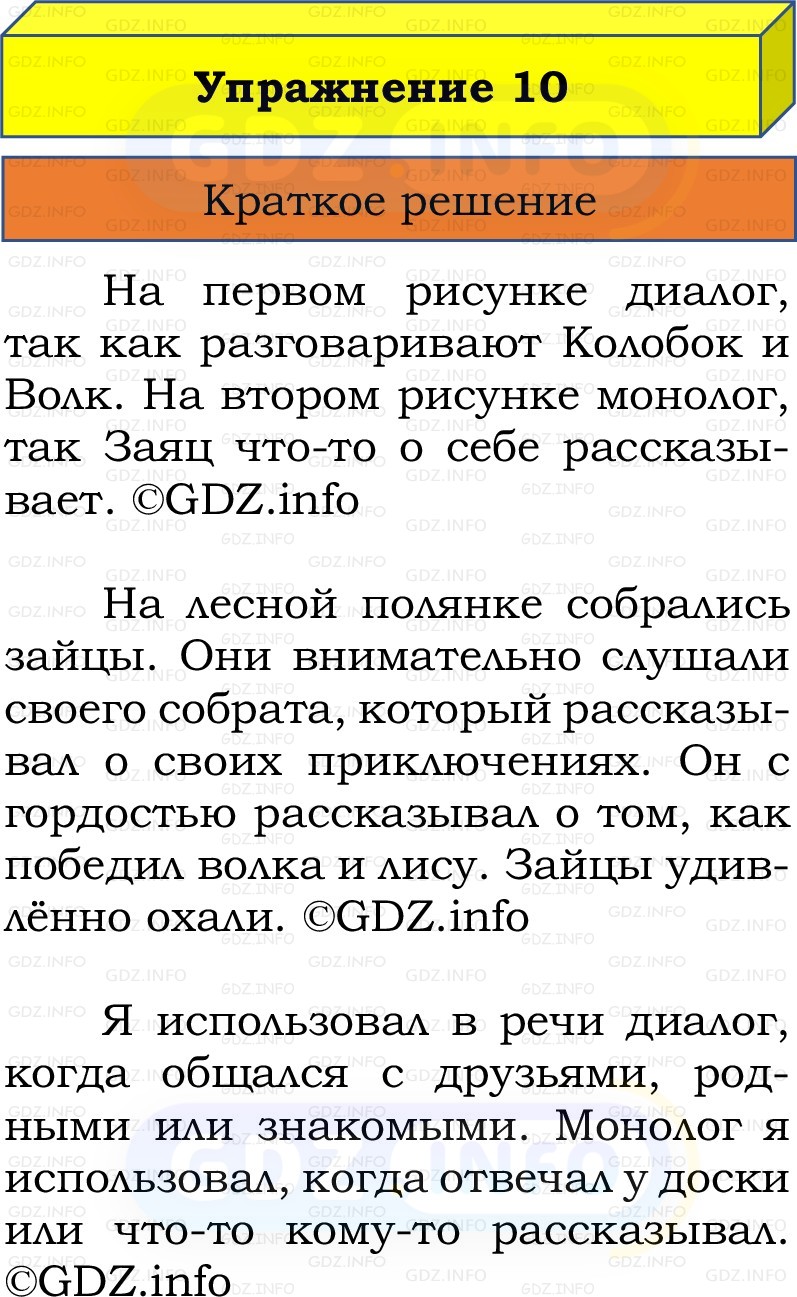 Упражнение 10

Краткое решение

На первом рисунке диалог, так как разговаривают Колобок и Волк. На втором рисунке монолог, так Заяц что-то о себе рассказывает. ©GDZ.info

На лесной полянке собрались зайцы. Они внимательно слушали своего собрата, который рассказывал о своих приключениях. Он с гордостью рассказывал о том, как победил волка и лису. Зайцы удивлённо охали. ©GDZ.info

Я использовал в речи диалог, когда общался с друзьями, родными или знакомыми. Монолог я использовал, когда отвечал у доски или что-то кому-то рассказывал. ©GDZ.info